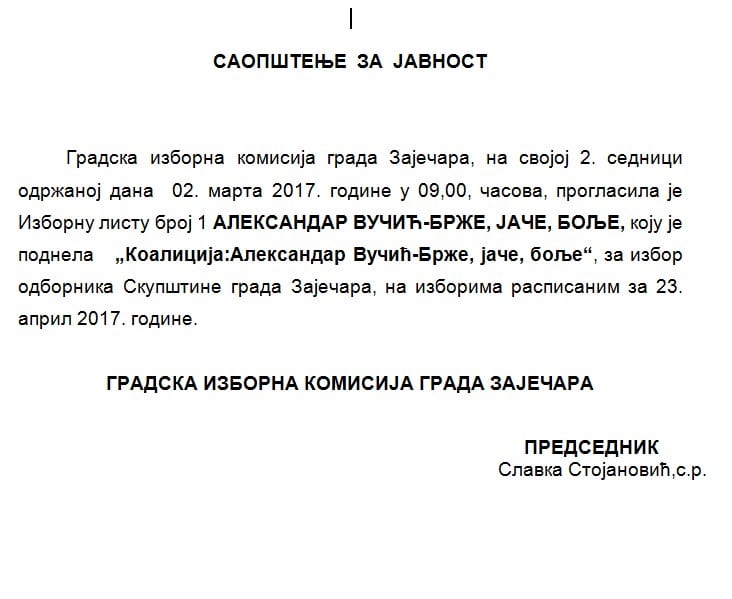 САОПШТЕЊЕ ЗА ЈАВНОСТ

Градска изборна комисија града Зајечара, на својој 2. седници одржаној дана 02. марта 2017. године у 09,00, часова, прогласила је Изборну листу број 1 АЛЕКСАНДАР ВУЧИЋ-БРЖЕ, ЈАЧЕ, БОЉЕ, коју је поднела „Коалиција:Александар Вучић-Брже, јаче, боље“, за избор одборника Скупштине града Зајечара, на изборима расписаним за 23. април 2017. године.

ГРАДСКА ИЗБОРНА КОМИСИЈА ГРАДА ЗАЈЕЧАРА

ПРЕДСЕДНИК
Славка Стојановић,с.р.